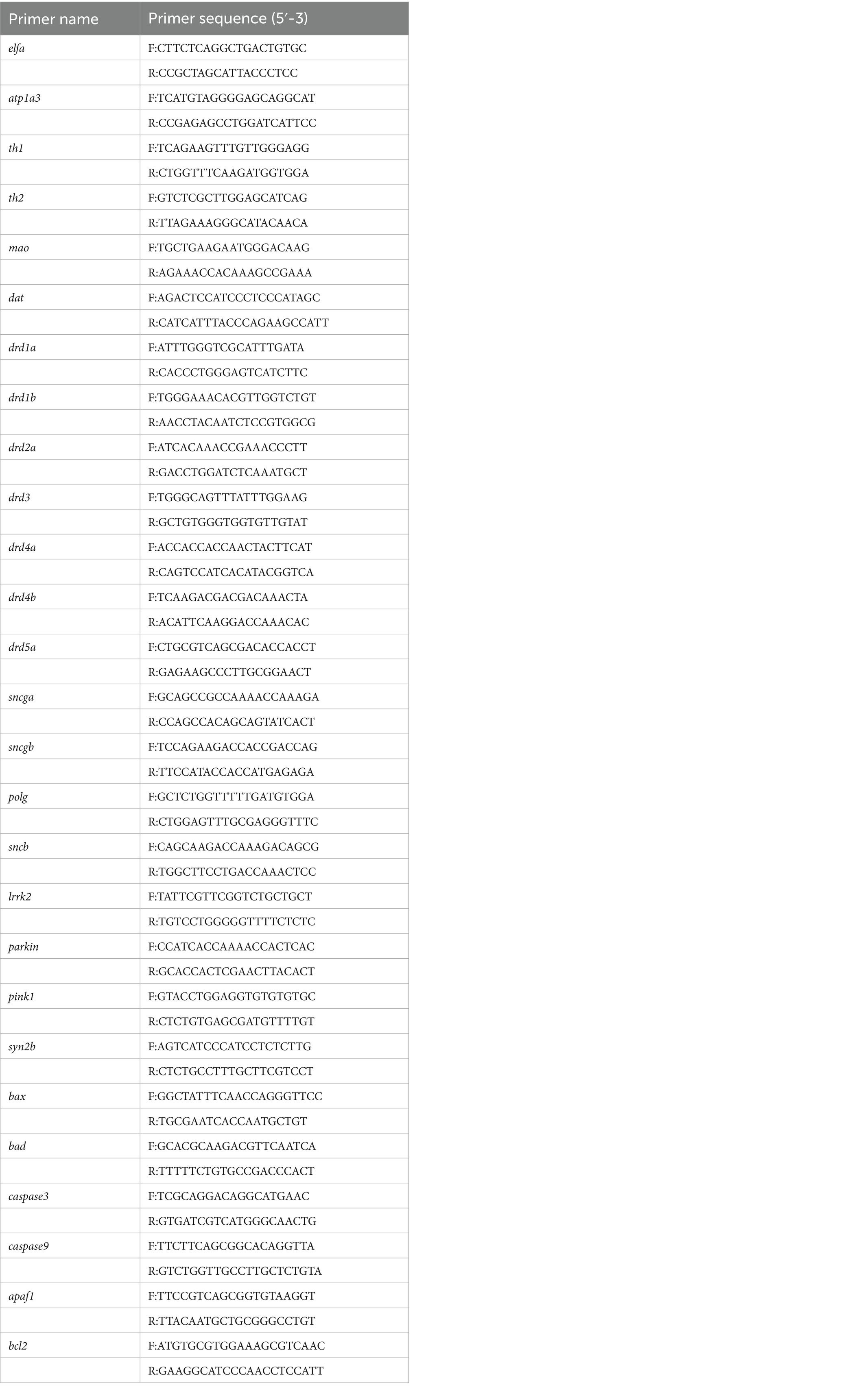 | Primer name | Primer sequence (5′-3) |
|---|---|
| elfa | F:CTTCTCAGGCTGACTGTGC |
| | R:CCGCTAGCATTACCCTCC |
| atp1a3 | F:TCATGTAGGGGAGCAGGCAT |
| | R:CCGAGAGCCTGGATCATTCC |
| th1 | F:TCAGAAGTTTGTTGGGAGG |
| | R:CTGGTTTCAAGATGGTGGA |
| th2 | F:GTCTCGCTTGGAGCATCAG |
| | R:TTAGAAAGGGCATACAACA |
| mao | F:TGCTGAAGAATGGGACAAG |
| | R:AGAAACCACAAAGCCGAAA |
| dat | F:AGACTCCATCCCTCCCATAGC |
| | R:CATCATTTACCCAGAAGCCATT |
| drd1a | F:ATTTGGGTCGCATTTGATA |
| | R:CACCCTGGGAGTCATCTTC |
| drd1b | F:TGGGAAACACGTTGGTCTGT |
| | R:AACCTACAATCTCCGTGGCG |
| drd2a | F:ATCACAAACCGAAACCCTT |
| | R:GACCTGGATCTCAAATGCT |
| drd3 | F:TGGGCAGTTTATTTGGAAG |
| | R:GCTGTGGGTGGTGTTGTAT |
| drd4a | F:ACCACCACCAACTACTTCAT |
| | R:CAGTCCATCACATACGGTCA |
| drd4b | F:TCAAGACGACGACAAACTA |
| | R:ACATTCAAGGACCAAACAC |
| drd5a | F:CTGCGTCAGCGACACCACCT |
| | R:GAGAAGCCCTTGCGGAACT |
| sncga | F:GCAGCCGCCAAAACCAAAGA |
| | R:CCAGCCACAGCAGTATCACT |
| sncgb | F:TCCAGAAGACCACCGACCAG |
| | R:TTCCATACCACCATGAGAGA |
| polg | F:GCTCTGGTTTTTGATGTGGA |
| | R:CTGGAGTTTGCGAGGGTTTC |
| sncb | F:CAGCAAGACCAAAGACAGCG |
| | R:TGGCTTCCTGACCAAACTCC |
| lrrk2 | F:TATTCGTTCGGTCTGCTGCT |
| | R:TGTCCTGGGGGTTTTCTCTC |
| parkin | F:CCATCACCAAAACCACTCAC |
| | R:GCACCACTCGAACTTACACT |
| pink1 | F:GTACCTGGAGGTGTGTGTGC |
| | R:CTCTGTGAGCGATGTTTTGT |
| syn2b | F:AGTCATCCCATCCTCTCTTG |
| | R:CTCTGCCTTTGCTTCGTCCT |
| bax | F:GGCTATTTCAACCAGGGTTCC |
| | R:TGCGAATCACCAATGCTGT |
| bad | F:GCACGCAAGACGTTCAATCA |
| | R:TTTTTCTGTGCCGACCCACT |
| caspase3 | F:TCGCAGGACAGGCATGAAC |
| | R:GTGATCGTCATGGGCAACTG |
| caspase9 | F:TTCTTCAGCGGCACAGGTTA |
| | R:GTCTGGTTGCCTTGCTCTGTA |
| apaf1 | F:TTCCGTCAGCGGTGTAAGGT |
| | R:TTACAATGCTGCGGGCCTGT |
| bcl2 | F:ATGTGCGTGGAAAGCGTCAAC |
| | R:GAAGGCATCCCAACCTCCATT |